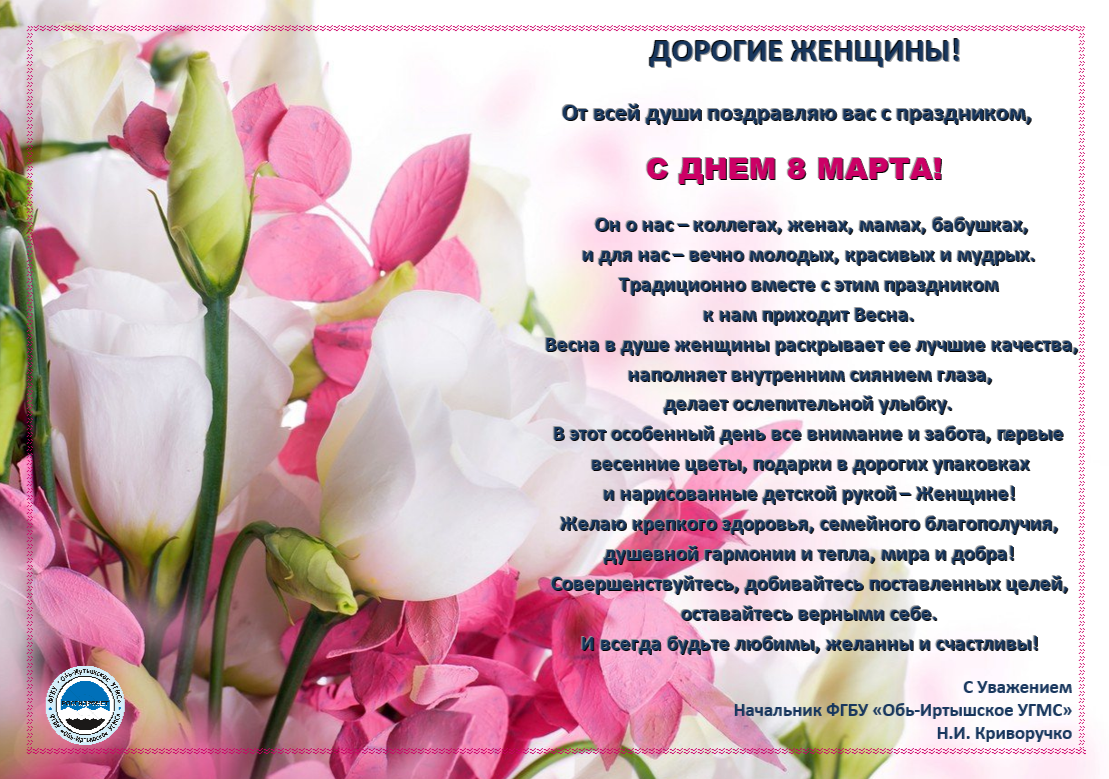 ДОРОГИЕ ЖЕНЩИНЫ!

От всей души поздравляю вас с праздником,

С ДНЕМ 8 МАРТА!

Он о нас – коллегах, женах, мамах, бабушках,
и для нас – вечно молодых, красивых и мудрых.
Традиционно вместе с этим праздником
к нам приходит Весна.
Весна в душе женщины раскрывает ее лучшие качества,
наполняет внутренним сиянием глаза,
делает ослепительной улыбку.
В этот особенный день все внимание и забота, первые
весенние цветы, подарки в дорогих упаковках
и нарисованные детской рукой – Женщине!
Желаю крепкого здоровья, семейного благополучия,
душевной гармонии и тепла, мира и добра!
Совершенствуйтесь, добивайтесь поставленных целей,
оставайтесь верными себе.
И всегда будьте любимы, желанны и счастливы!

С Уважением
Начальник ФГБУ «Обь-Иртышское УГМС»
Н.И. Криворучко